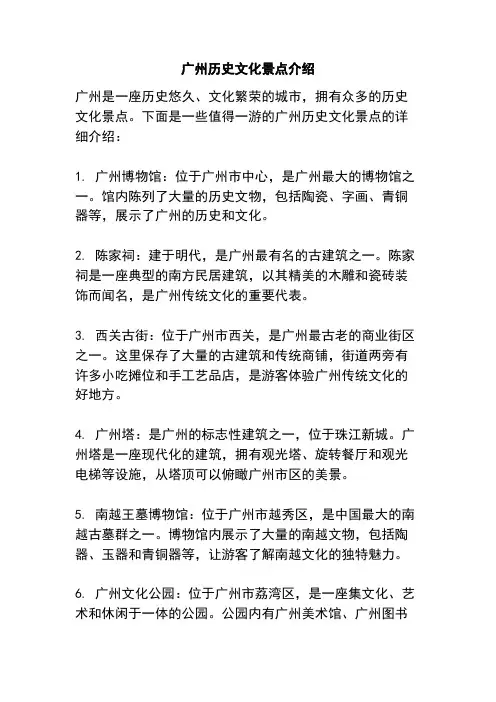 广州历史文化景点介绍

广州是一座历史悠久、文化繁荣的城市，拥有众多的历史文化景点。下面是一些值得一游的广州历史文化景点的详细介绍：

1. 广州博物馆：位于广州市中心，是广州最大的博物馆之一。馆内陈列了大量的历史文物，包括陶瓷、字画、青铜器等，展示了广州的历史和文化。

2. 陈家祠：建于明代，是广州最有名的古建筑之一。陈家祠是一座典型的南方民居建筑，以其精美的木雕和瓷砖装饰而闻名，是广州传统文化的重要代表。

3. 西关古街：位于广州市西关，是广州最古老的商业街区之一。这里保存了大量的古建筑和传统商铺，街道两旁有许多小吃摊位和手工艺品店，是游客体验广州传统文化的好地方。

4. 广州塔：是广州的标志性建筑之一，位于珠江新城。广州塔是一座现代化的建筑，拥有观光塔、旋转餐厅和观光电梯等设施，从塔顶可以俯瞰广州市区的美景。

5. 南越王墓博物馆：位于广州市越秀区，是中国最大的南越古墓群之一。博物馆内展示了大量的南越文物，包括陶器、玉器和青铜器等，让游客了解南越文化的独特魅力。

6. 广州文化公园：位于广州市荔湾区，是一座集文化、艺术和休闲于一体的公园。公园内有广州美术馆、广州图书